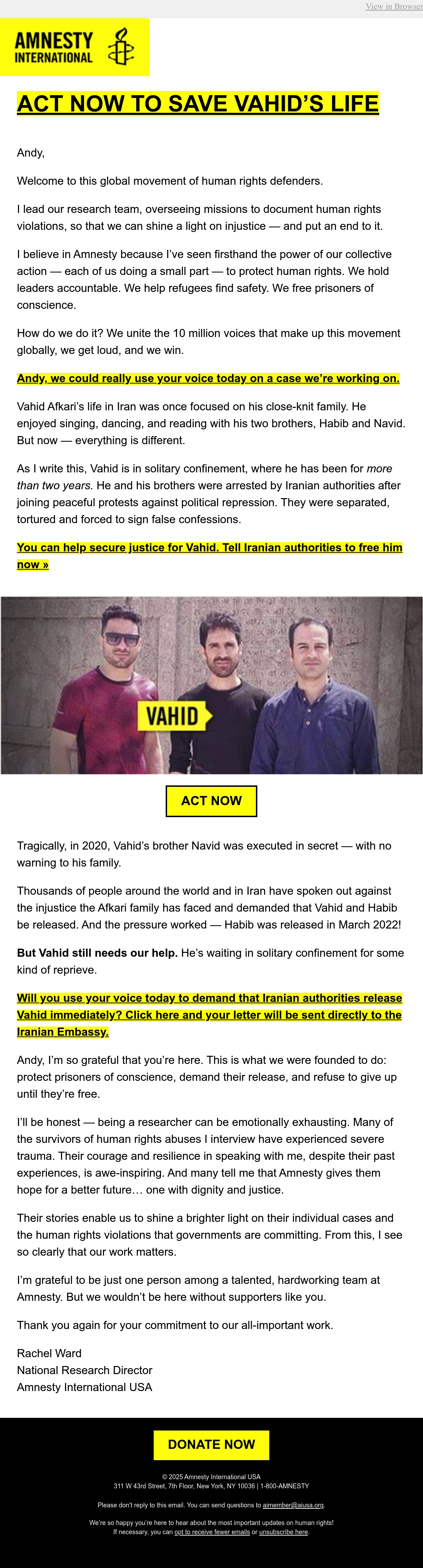 View in Browser

AMNESTY INTERNATIONAL

ACT NOW TO SAVE VAHID'S LIFE

Andy,

Welcome to this global movement of human rights defenders.

I lead our research team, overseeing missions to document human rights violations, so that we can shine a light on injustice — and put an end to it.

I believe in Amnesty because I've seen firsthand the power of our collective action — each of us doing a small part — to protect human rights. We hold leaders accountable. We help refugees find safety. We free prisoners of conscience.

How do we do it? We unite the 10 million voices that make up this movement globally, we get loud, and we win.

Andy, we could really use your voice today on a case we're working on.

Vahid Afkari's life in Iran was once focused on his close-knit family. He enjoyed singing, dancing, and reading with his two brothers, Habib and Navid. But now — everything is different.

As I write this, Vahid is in solitary confinement, where he has been for more than two years. He and his brothers were arrested by Iranian authorities after joining peaceful protests against political repression. They were separated, tortured and forced to sign false confessions.

You can help secure justice for Vahid. Tell Iranian authorities to free him now »

VAHID

ACT NOW

Tragically, in 2020, Vahid's brother Navid was executed in secret — with no warning to his family.

Thousands of people around the world and in Iran have spoken out against the injustice the Afkari family has faced and demanded that Vahid and Habib be released. And the pressure worked — Habib was released in March 2022!

But Vahid still needs our help. He's waiting in solitary confinement for some kind of reprieve.

Will you use your voice today to demand that Iranian authorities release Vahid immediately? Click here and your letter will be sent directly to the Iranian Embassy.

Andy, I'm so grateful that you're here. This is what we were founded to do: protect prisoners of conscience, demand their release, and refuse to give up until they're free.

I'll be honest — being a researcher can be emotionally exhausting. Many of the survivors of human rights abuses I interview have experienced severe trauma. Their courage and resilience in speaking with me, despite their past experiences, is awe-inspiring. And many tell me that Amnesty gives them hope for a better future… one with dignity and justice.

Their stories enable us to shine a brighter light on their individual cases and the human rights violations that governments are committing. From this, I see so clearly that our work matters.

I'm grateful to be just one person among a talented, hardworking team at Amnesty. But we wouldn't be here without supporters like you.

Thank you again for your commitment to our all-important work.

Rachel Ward
National Research Director
Amnesty International USA

DONATE NOW

© 2025 Amnesty International USA
311 W 43rd Street, 7th Floor, New York, NY 10036 | 1-800-AMNESTY

Please don't reply to this email. You can send questions to aimember@aiusa.org.

We're so happy you're here to hear about the most important updates on human rights!
If necessary, you can opt to receive fewer emails or unsubscribe here.